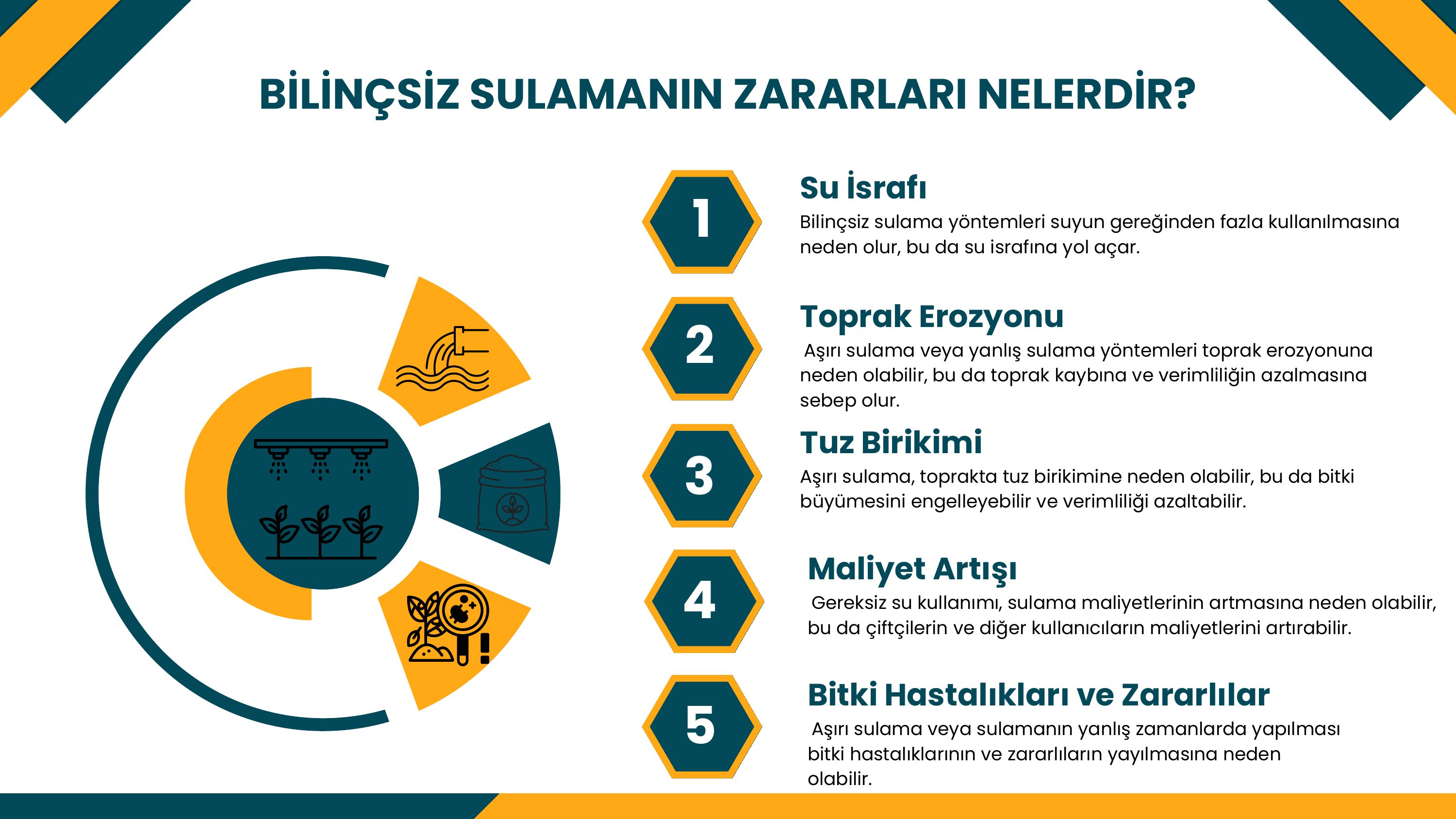 BİLİNÇSİZ SULAMANIN ZARARLARI NELERDİR?

1

Su İsrafı

Bilinçsiz sulama yöntemleri suyun gereğinden fazla kullanılmasına neden olur, bu da su israfına yol açar.

2

Toprak Erozyonu

Aşırı sulama veya yanlış sulama yöntemleri toprak erozyonuna neden olabilir, bu da toprak kaybına ve verimliliğin azalmasına sebep olur.

3

Tuz Birikimi

Aşırı sulama, toprakta tuz birikimine neden olabilir, bu da bitki büyümesini engelleyebilir ve verimliliği azaltabilir.

4

Maliyet Artışı

Gereksiz su kullanımı, sulama maliyetlerinin artmasına neden olabilir, bu da çiftçilerin ve diğer kullanıcıların maliyetlerini artırabilir.

5

Bitki Hastalıkları ve Zararlılar

Aşırı sulama veya sulamanın yanlış zamanlarda yapılması bitki hastalıklarının ve zararlıların yayılmasına neden olabilir.